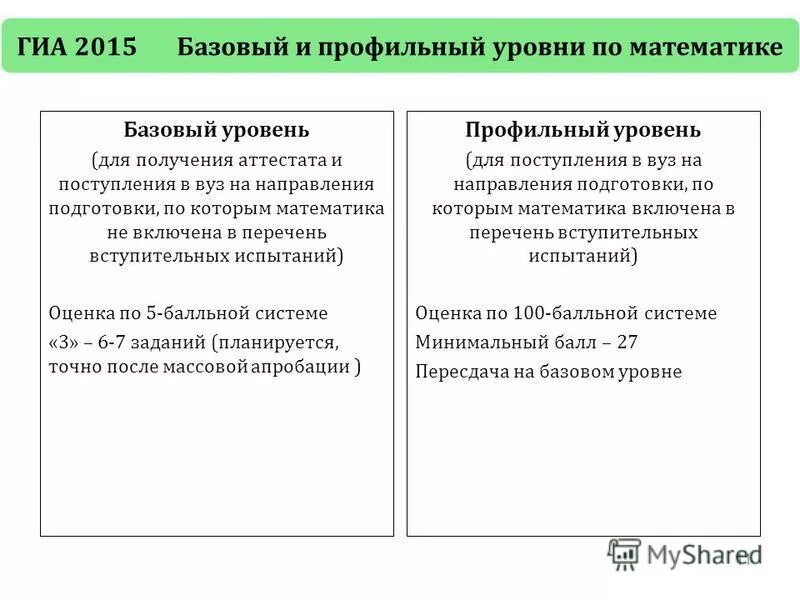 ГИА 2015 Базовый и профильный уровни по математике

Базовый уровень
(для получения аттестата и поступления в вуз на направления подготовки, по которым математика не включена в перечень вступительных испытаний)

Оценка по 5-балльной системе

«3» – 6-7 заданий (планируется, точно после массовой апробации )

Профильный уровень
(для поступления в вуз на направления подготовки, по которым математика включена в перечень вступительных испытаний)

Оценка по 100-балльной системе

Минимальный балл – 27

Пересдача на базовом уровне

MyShared

11